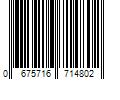 0 675716 714802